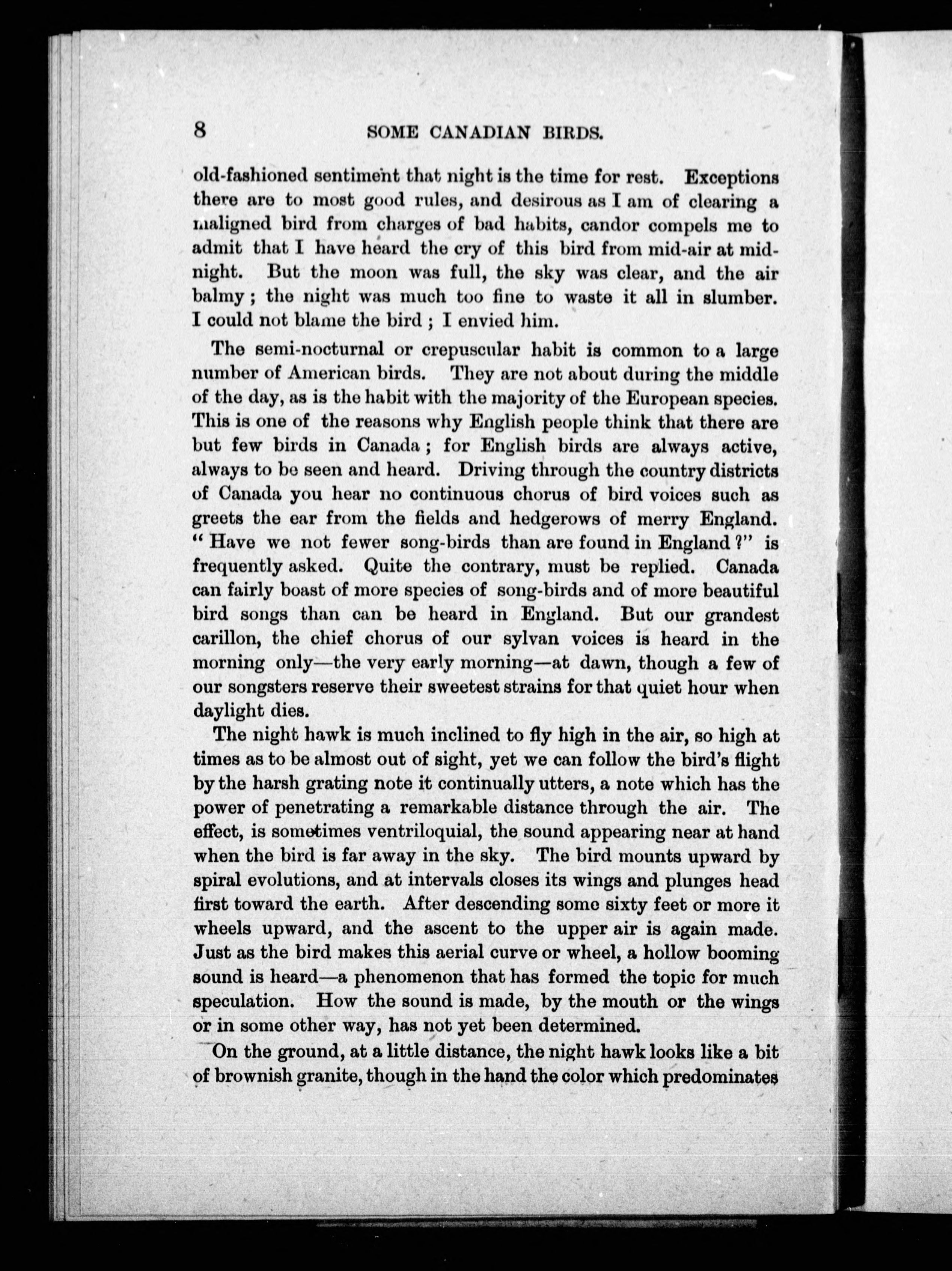 8 SOME CANADIAN BIRDS.

old-fashioned sentiment that night is the time for rest. Exceptions there are to most good rules, and desirous as I am of clearing a maligned bird from charges of bad habits, candor compels me to admit that I have heard the cry of this bird from mid-air at midnight. But the moon was full, the sky was clear, and the air balmy; the night was much too fine to waste it all in slumber. I could not blame the bird; I envied him.

The semi-nocturnal or crepuscular habit is common to a large number of American birds. They are not about during the middle of the day, as is the habit with the majority of the European species. This is one of the reasons why English people think that there are but few birds in Canada; for English birds are always active, always to be seen and heard. Driving through the country districts of Canada you hear no continuous chorus of bird voices such as greets the ear from the fields and hedgerows of merry England. "Have we not fewer song-birds than are found in England?" is frequently asked. Quite the contrary, must be replied. Canada can fairly boast of more species of song-birds and of more beautiful bird songs than can be heard in England. But our grandest carillon, the chief chorus of our sylvan voices is heard in the morning only—the very early morning—at dawn, though a few of our songsters reserve their sweetest strains for that quiet hour when daylight dies.

The night hawk is much inclined to fly high in the air, so high at times as to be almost out of sight, yet we can follow the bird's flight by the harsh grating note it continually utters, a note which has the power of penetrating a remarkable distance through the air. The effect, is sometimes ventriloquial, the sound appearing near at hand when the bird is far away in the sky. The bird mounts upward by spiral evolutions, and at intervals closes its wings and plunges head first toward the earth. After descending some sixty feet or more it wheels upward, and the ascent to the upper air is again made. Just as the bird makes this aerial curve or wheel, a hollow booming sound is heard—a phenomenon that has formed the topic for much speculation. How the sound is made, by the mouth or the wings or in some other way, has not yet been determined.

On the ground, at a little distance, the night hawk looks like a bit of brownish granite, though in the hand the color which predominates